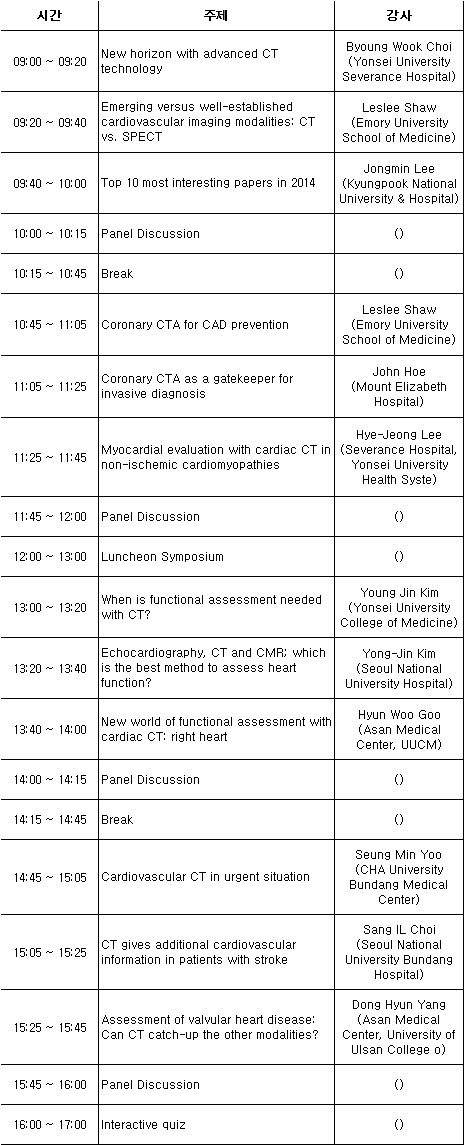 | 시간 | 주제 | 강사 |
|---|---|---|
| 09:00 ~ 09:20 | New horizon with advanced CT technology | Byoung Wook Choi (Yonsei University Severance Hospital) |
| 09:20 ~ 09:40 | Emerging versus well-established cardiovascular imaging modalities: CT vs. SPECT | Leslee Shaw (Emory University School of Medicine) |
| 09:40 ~ 10:00 | Top 10 most interesting papers in 2014 | Jongmin Lee (Kyungpook National University & Hospital) |
| 10:00 ~ 10:15 | Panel Discussion | () |
| 10:15 ~ 10:45 | Break | () |
| 10:45 ~ 11:05 | Coronary CTA for CAD prevention | Leslee Shaw (Emory University School of Medicine) |
| 11:05 ~ 11:25 | Coronary CTA as a gatekeeper for invasive diagnosis | John Hoe (Mount Elizabeth Hospital) |
| 11:25 ~ 11:45 | Myocardial evaluation with cardiac CT in non-ischemic cardiomyopathies | Hye-Jeong Lee (Severance Hospital, Yonsei University Health Syste) |
| 11:45 ~ 12:00 | Panel Discussion | () |
| 12:00 ~ 13:00 | Luncheon Symposium | () |
| 13:00 ~ 13:20 | When is functional assessment needed with CT? | Young Jin Kim (Yonsei University College of Medicine) |
| 13:20 ~ 13:40 | Echocardiography, CT and CMR; which is the best method to assess heart function? | Yong-Jin Kim (Seoul National University Hospital) |
| 13:40 ~ 14:00 | New world of functional assessment with cardiac CT: right heart | Hyun Woo Goo (Asan Medical Center, UUCM) |
| 14:00 ~ 14:15 | Panel Discussion | () |
| 14:15 ~ 14:45 | Break | () |
| 14:45 ~ 15:05 | Cardiovascular CT in urgent situation | Seung Min Yoo (CHA University Bundang Medical Center) |
| 15:05 ~ 15:25 | CT gives additional cardiovascular information in patients with stroke | Sang IL Choi (Seoul National University Bundang Hospital) |
| 15:25 ~ 15:45 | Assessment of valvular heart disease: Can CT catch-up the other modalities? | Dong Hyun Yang (Asan Medical Center, University of Ulsan College o) |
| 15:45 ~ 16:00 | Panel Discussion | () |
| 16:00 ~ 17:00 | Interactive quiz | () |